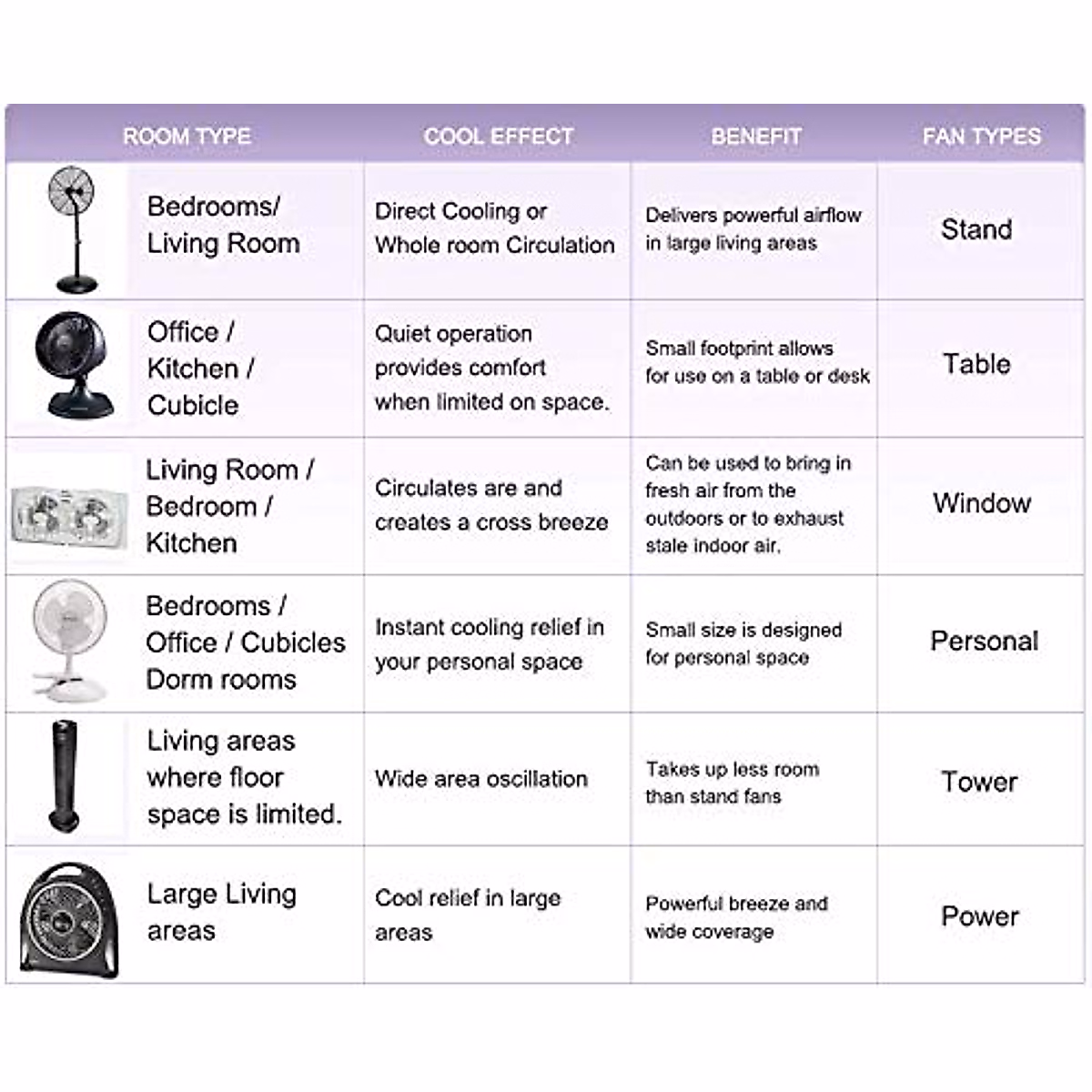 | ROOM TYPE | COOL EFFECT | BENEFIT | FAN TYPES |
|---|---|---|---|
| Bedrooms/ Living Room | Direct Cooling or Whole room Circulation | Delivers powerful airflow in large living areas | Stand |
| Office / Kitchen / Cubicle | Quiet operation provides comfort when limited on space. | Small footprint allows for use on a table or desk | Table |
| Living Room / Bedroom / Kitchen | Circulates are and creates a cross breeze | Can be used to bring in fresh air from the outdoors or to exhaust stale indoor air. | Window |
| Bedrooms / Office / Cubicles Dorm rooms | Instant cooling relief in your personal space | Small size is designed for personal space | Personal |
| Living areas where floor space is limited. | Wide area oscillation | Takes up less room than stand fans | Tower |
| Large Living areas | Cool relief in large areas | Powerful breeze and wide coverage | Power |